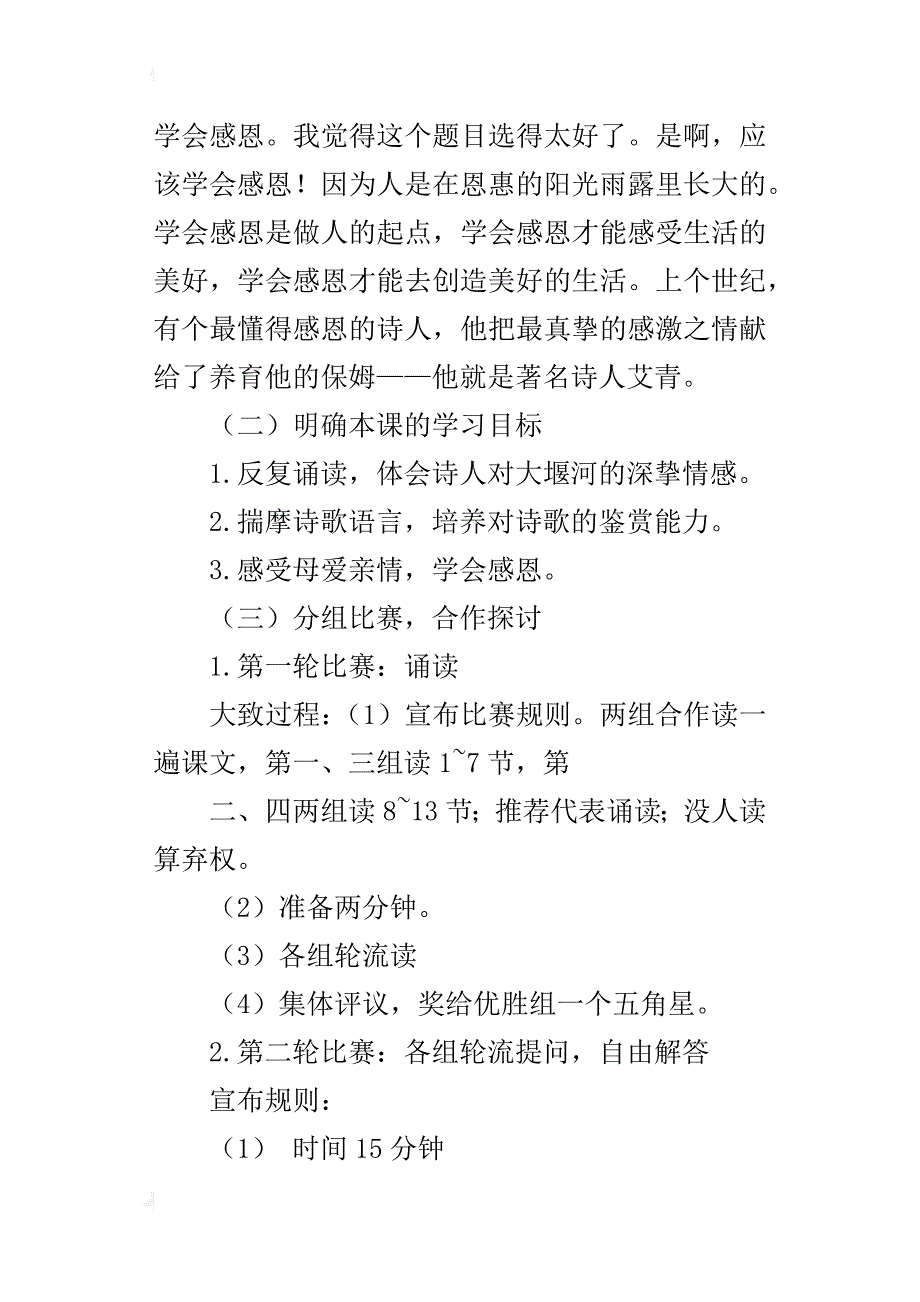 学会感恩。我觉得这个题目选得太好了。是啊，应该学会感恩！因为人是在恩惠的阳光雨露里长大的。学会感恩是做人的起点，学会感恩才能感受生活的美好，学会感恩才能去创造美好的生活。上个世纪，有个最懂得感恩的诗人，他把最真挚的感激之情献给了养育他的保姆——他就是著名诗人艾青。

（二）明确本课的学习目标

1.反复诵读，体会诗人对大堰河的深挚情感。

2.揣摩诗歌语言，培养对诗歌的鉴赏能力。

3.感受母爱亲情，学会感恩。

（三）分组比赛，合作探讨

1.第一轮比赛：诵读

大致过程：（1）宣布比赛规则。两组合作读一遍课文，第一、三组读1~7节，第

二、四两组读8~13节；推荐代表诵读；没人读算弃权。

（2）准备两分钟。

（3）各组轮流读

（4）集体评议，奖给优胜组一个五角星。

2.第二轮比赛：各组轮流提问，自由解答

宣布规则：

（1） 时间15分钟